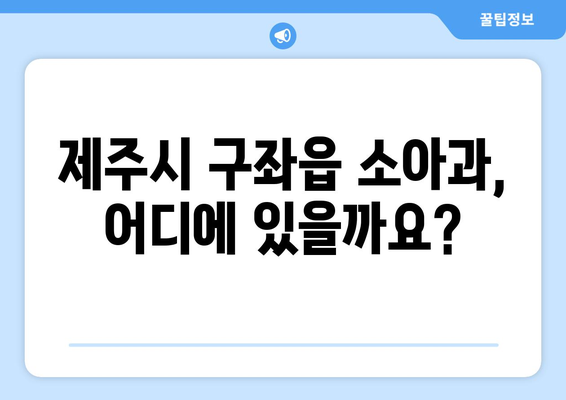 꿀팁정보

제주시 구좌읍 소아과, 어디에 있을까요?